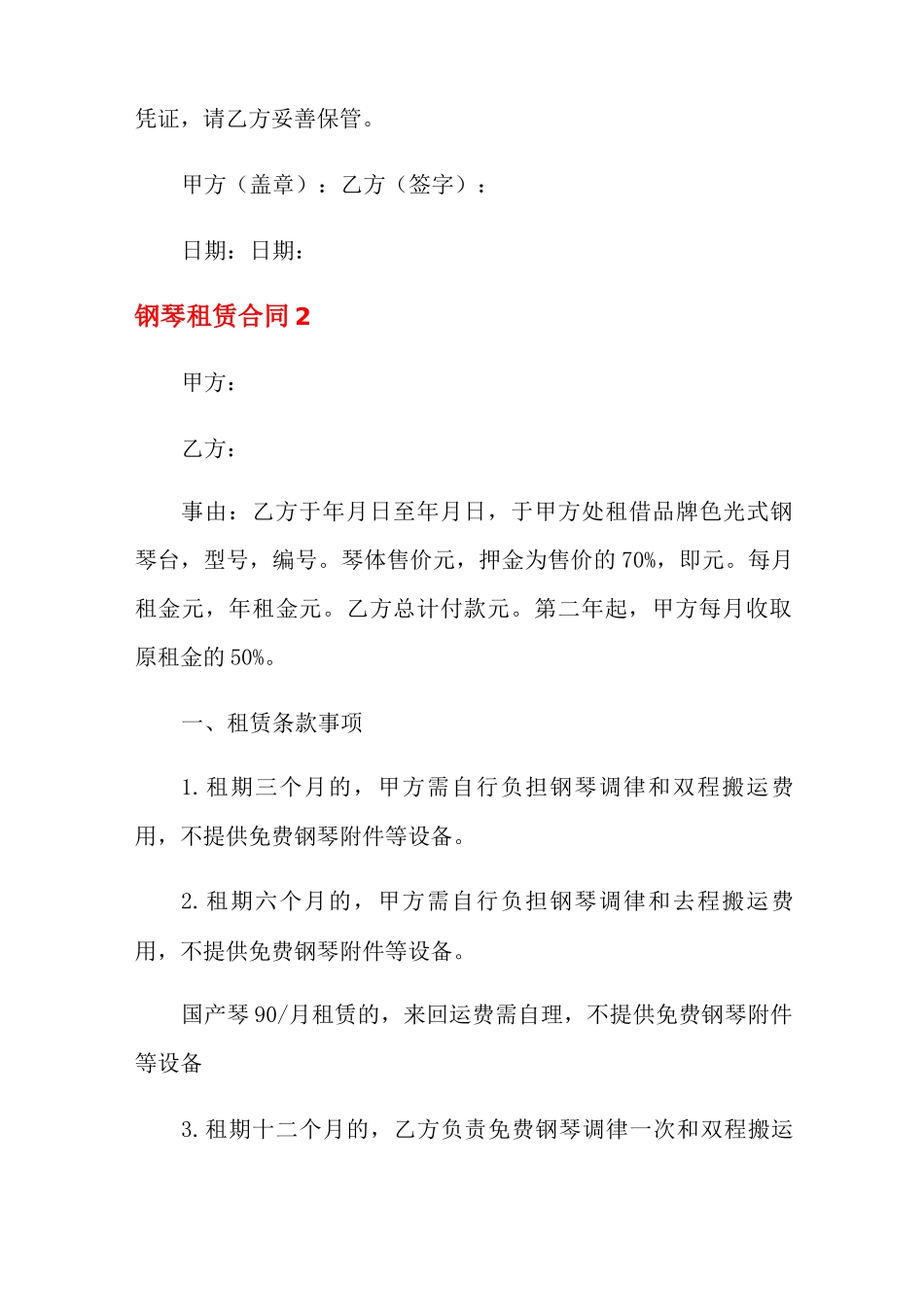 凭证，请乙方妥善保管。

甲方（盖章）：乙方（签字）：

日期：日期：

钢琴租赁合同 2

甲方：

乙方：

事由：乙方于年月日至年月日，于甲方处租借品牌色光式钢琴台，型号，编号。琴体售价元，押金为售价的 70%，即元。每月租金元，年租金元。乙方总计付款元。第二年起，甲方每月收取原租金的 50%。

一、租赁条款事项

1. 租期三个月的，甲方需自行负担钢琴调律和双程搬运费用，不提供免费钢琴附件等设备。

2. 租期六个月的，甲方需自行负担钢琴调律和去程搬运费用，不提供免费钢琴附件等设备。

国产琴 90/月租赁的，来回运费需自理，不提供免费钢琴附件等设备

3. 租期十二个月的，乙方负责免费钢琴调律一次和双程搬运